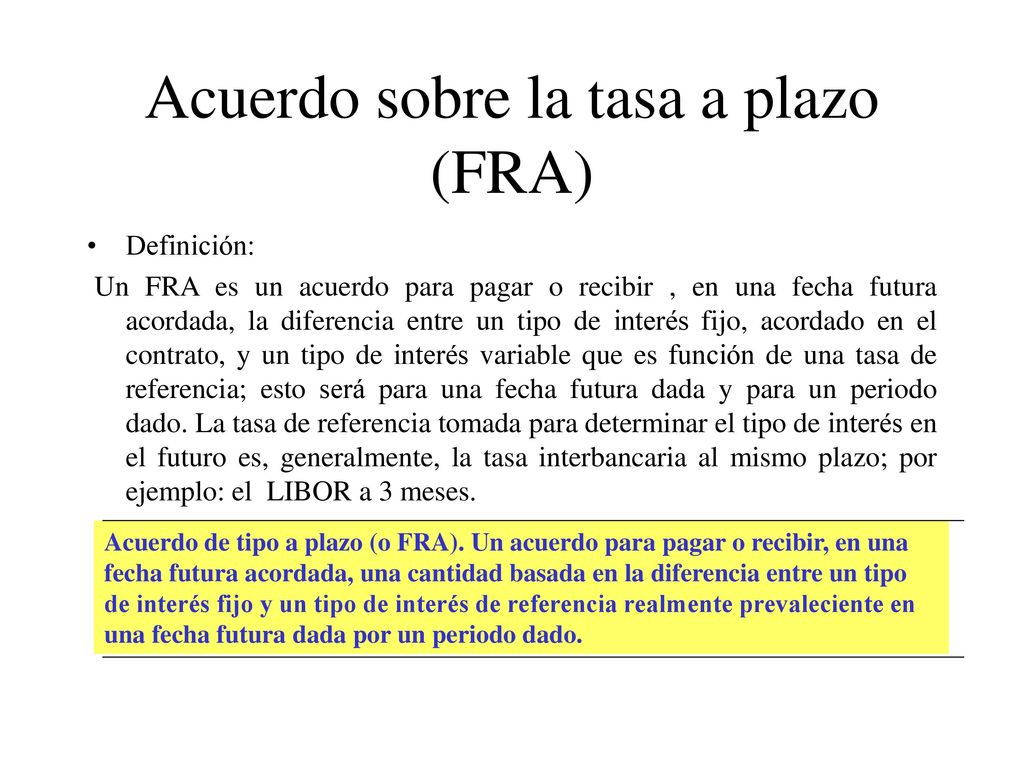 Acuerdo sobre la tasa a plazo (FRA)

• Definición:

Un FRA es un acuerdo para pagar o recibir , en una fecha futura acordada, la diferencia entre un tipo de interés fijo, acordado en el contrato, y un tipo de interés variable que es función de una tasa de referencia; esto será para una fecha futura dada y para un periodo dado. La tasa de referencia tomada para determinar el tipo de interés en el futuro es, generalmente, la tasa interbancaria al mismo plazo; por ejemplo: el LIBOR a 3 meses.

Acuerdo de tipo a plazo (o FRA). Un acuerdo para pagar o recibir, en una fecha futura acordada, una cantidad basada en la diferencia entre un tipo de interés fijo y un tipo de interés de referencia realmente prevaleciente en una fecha futura dada por un periodo dado.